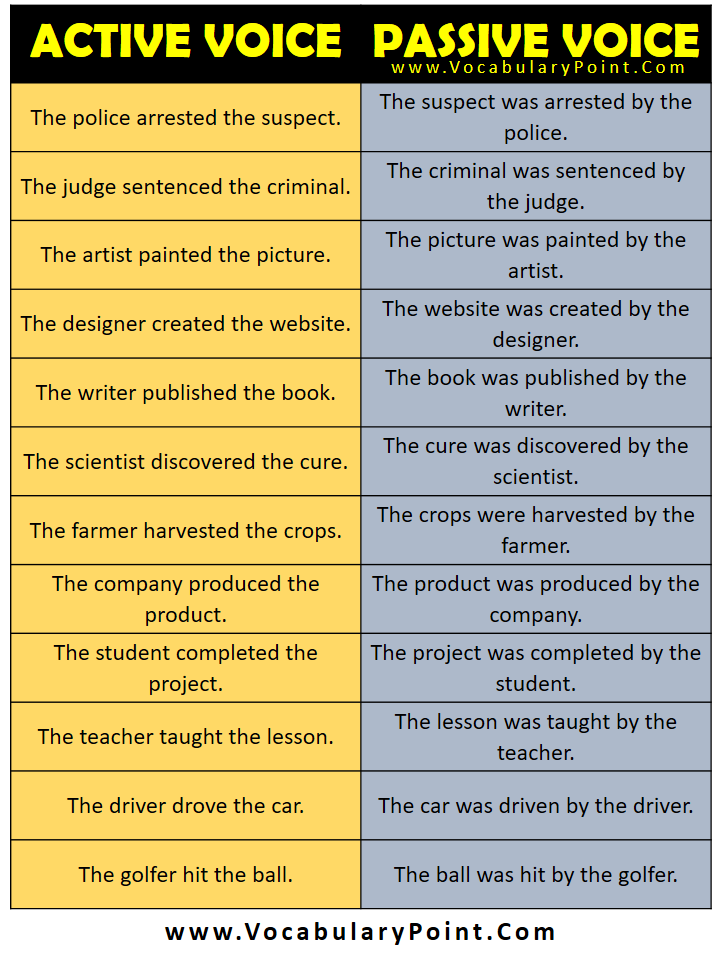 | ACTIVE VOICE | PASSIVE VOICE www.VocabularyPoint.Com |
|---|---|
| The police arrested the suspect. | The suspect was arrested by the police. |
| The judge sentenced the criminal. | The criminal was sentenced by the judge. |
| The artist painted the picture. | The picture was painted by the artist. |
| The designer created the website. | The website was created by the designer. |
| The writer published the book. | The book was published by the writer. |
| The scientist discovered the cure. | The cure was discovered by the scientist. |
| The farmer harvested the crops. | The crops were harvested by the farmer. |
| The company produced the product. | The product was produced by the company. |
| The student completed the project. | The project was completed by the student. |
| The teacher taught the lesson. | The lesson was taught by the teacher. |
| The driver drove the car. | The car was driven by the driver. |
| The golfer hit the ball. | The ball was hit by the golfer. |

www.VocabularyPoint.Com